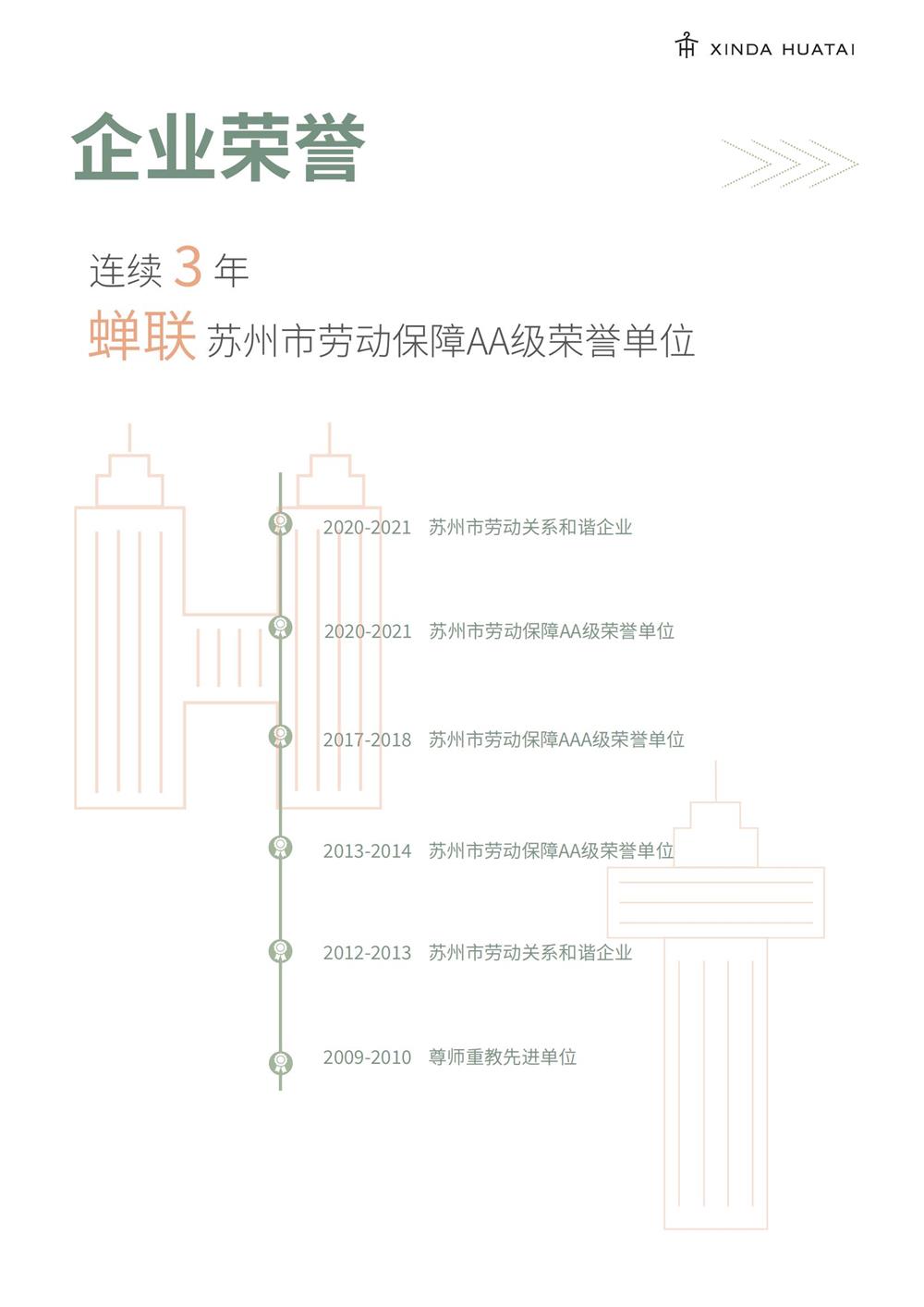 XINDA HUATAI

企业荣誉

连续 3 年
蝉联 苏州市劳动保障AA级荣誉单位

2020-2021 苏州市劳动关系和谐企业

2020-2021 苏州市劳动保障AA级荣誉单位

2017-2018 苏州市劳动保障AAA级荣誉单位

2013-2014 苏州市劳动保障AA级荣誉单位

2012-2013 苏州市劳动关系和谐企业

2009-2010 尊师重教先进单位